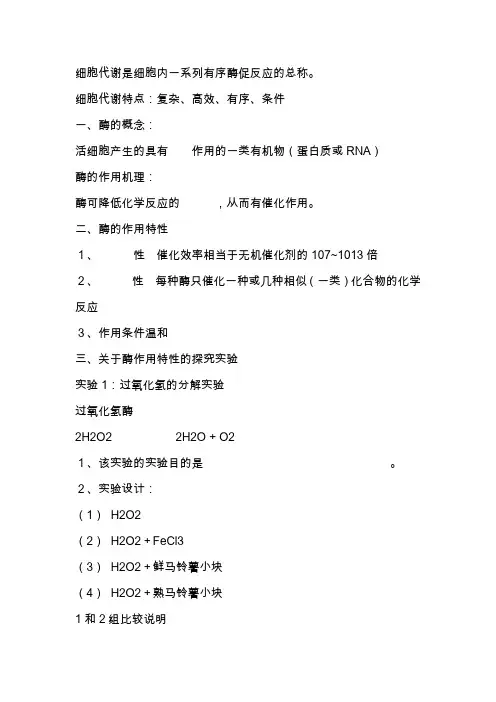 细胞代谢是细胞内一系列有序酶促反应的总称。

细胞代谢特点：复杂、高效、有序、条件

一、酶的概念：

活细胞产生的具有　　作用的一类有机物（蛋白质或 RNA）

酶的作用机理：

酶可降低化学反应的　　　，从而有催化作用。

二、酶的作用特性

1、　　　性　催化效率相当于无机催化剂的 107~1013 倍

2、　　　性　每种酶只催化一种或几种相似（一类）化合物的化学反应

3、作用条件温和

三、关于酶作用特性的探究实验

实验 1：过氧化氢的分解实验

过氧化氢酶

2H2O2　　　　2H2O + O2

1、该实验的实验目的是　　　　　　　　　　　。

2、实验设计：

（1） H2O2

（2） H2O2 + FeCl3

（3） H2O2 + 鲜马铃薯小块

（4） H2O2 + 熟马铃薯小块

1 和 2 组比较说明